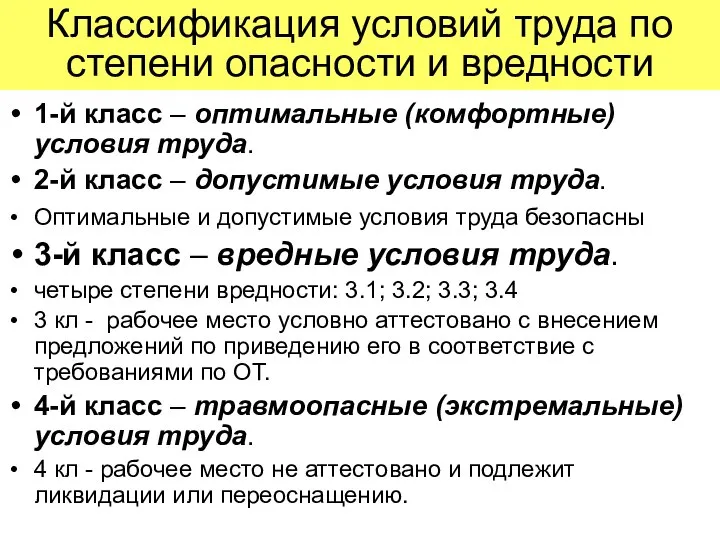 Классификация условий труда по степени опасности и вредности

• 1-й класс – оптимальные (комфортные) условия труда.
• 2-й класс – допустимые условия труда.
• Оптимальные и допустимые условия труда безопасны
• 3-й класс – вредные условия труда.
• четыре степени вредности: 3.1; 3.2; 3.3; 3.4
• 3 кл - рабочее место условно аттестовано с внесением предложений по приведению его в соответствие с требованиями по ОТ.
• 4-й класс – травмоопасные (экстремальные) условия труда.
• 4 кл - рабочее место не аттестовано и подлежит ликвидации или переоснащению.